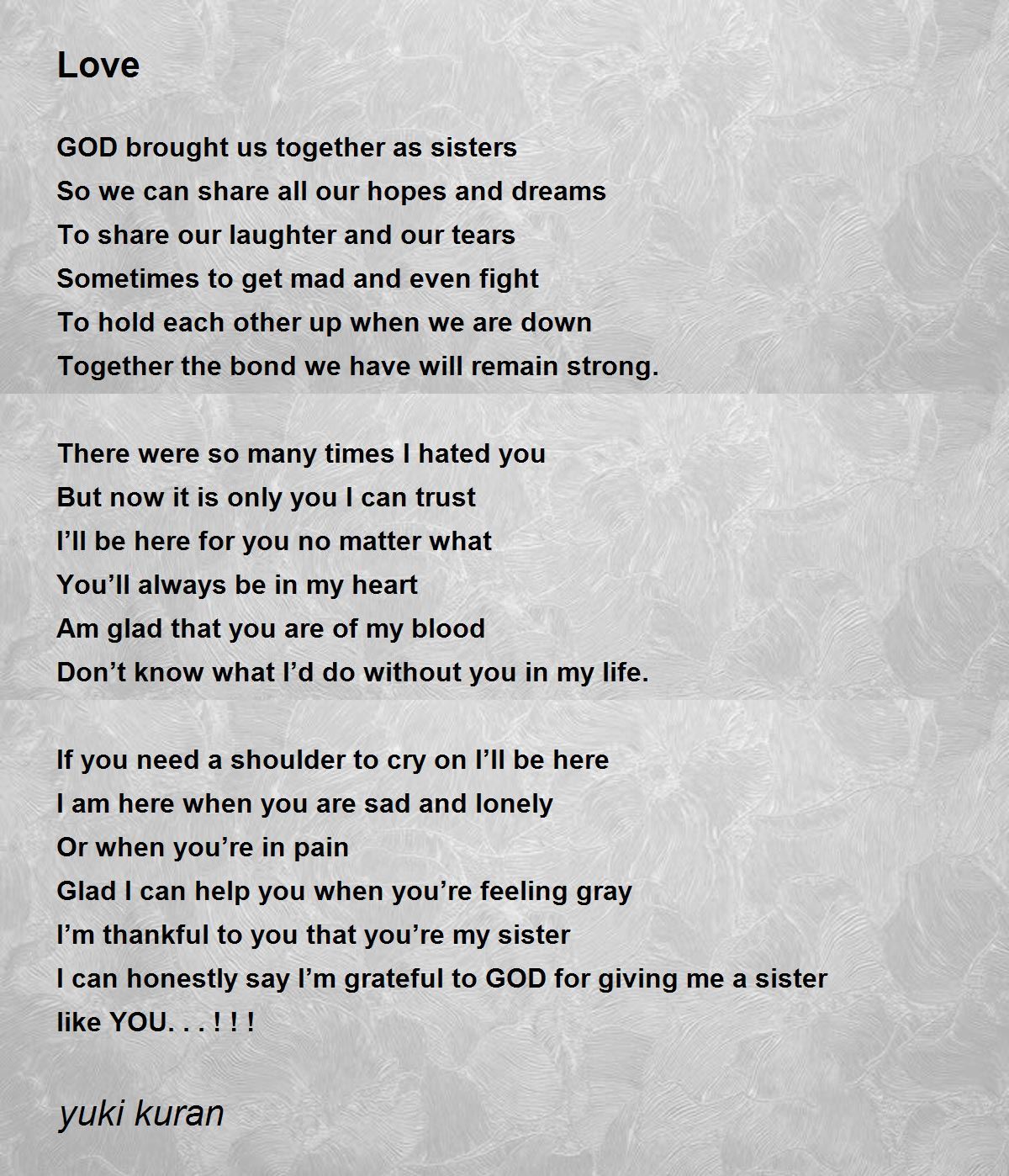 Love

GOD brought us together as sisters
So we can share all our hopes and dreams
To share our laughter and our tears
Sometimes to get mad and even fight
To hold each other up when we are down
Together the bond we have will remain strong.

There were so many times I hated you
But now it is only you I can trust
I'll be here for you no matter what
You'll always be in my heart
Am glad that you are of my blood
Don't know what I'd do without you in my life.

If you need a shoulder to cry on I'll be here
I am here when you are sad and lonely
Or when you're in pain
Glad I can help you when you're feeling gray
I'm thankful to you that you're my sister
I can honestly say I'm grateful to GOD for giving me a sister like YOU. . . ! ! !

yuki kuran